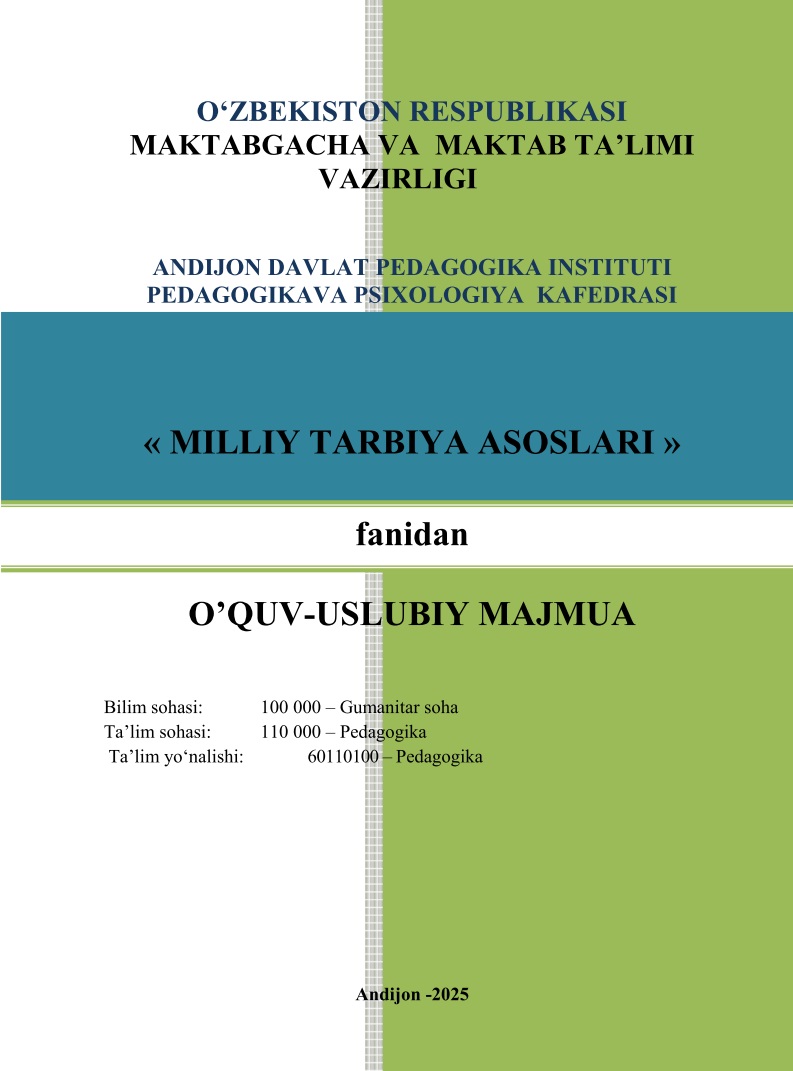 O‘ZBEKISTON RESPUBLIKASI
MAKTABGACHA VA MAKTAB TA’LIMI VAZIRLIGI

ANDIJON DAVLAT PEDAGOGIKA INSTITUTI
PEDAGOGIKAVA PSIXOLOGIYA KAFEDRASI

« MILLIY TARBIYA ASOSLARI »

fanidan

O’QUV-USLUBIY MAJMUA

Bilim sohasi: 100 000 – Gumanitar soha
Ta’lim sohasi: 110 000 – Pedagogika
Ta’lim yo‘nalishi: 60110100 – Pedagogika

Andijon -2025